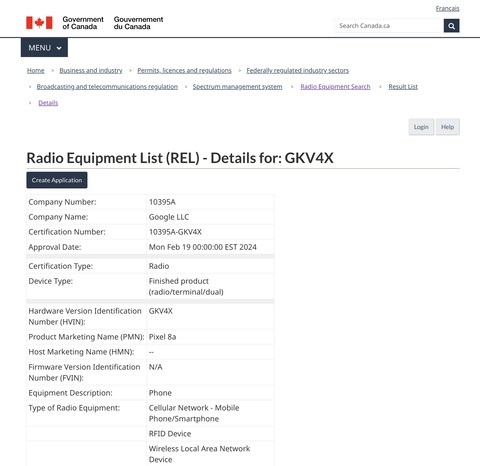 Français

Government of Canada Gouvernement du Canada

Search Canada.ca

MENU

Home > Business and industry > Permits, licences and regulations > Federally regulated industry sectors > Broadcasting and telecommunications regulation > Spectrum management system > Radio Equipment Search > Result List > Details

Login Help

Radio Equipment List (REL) - Details for: GKV4X

Create Application

| | |
|---|---|
| Company Number: | 10395A |
| Company Name: | Google LLC |
| Certification Number: | 10395A-GKV4X |
| Approval Date: | Mon Feb 19 00:00:00 EST 2024 |
| Certification Type: | Radio |
| Device Type: | Finished product (radio/terminal/dual) |
| Hardware Version Identification Number (HVIN): | GKV4X |
| Product Marketing Name (PMN): | Pixel 8a |
| Host Marketing Name (HMN): | -- |
| Firmware Version Identification Number (FVIN): | N/A |
| Equipment Description: | Phone |
| Type of Radio Equipment: | Cellular Network - Mobile Phone/Smartphone |
| | RFID Device |
| | Wireless Local Area Network Device |